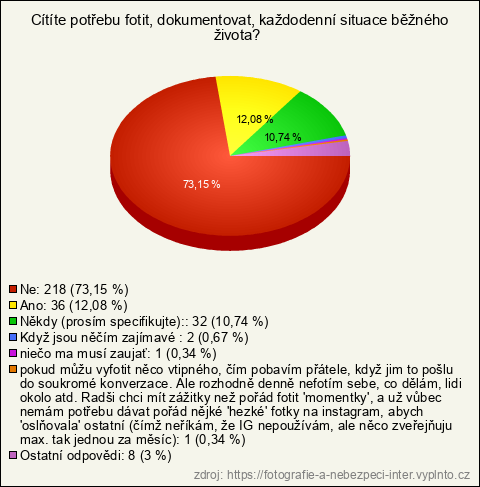 Cítíte potřebu fotit, dokumentovat, každodenní situace běžného života?

12,08 %

10,74 %

73,15 %

Ne: 218 (73,15 %)
Ano: 36 (12,08 %)
Někdy (prosím specifikujte):: 32 (10,74 %)
Když jsou něčím zajímavé : 2 (0,67 %)
niečo ma musí zaujať: 1 (0,34 %)
pokud můžu vyfotit něco vtipného, čím pobavím přátele, když jim to pošlu do soukromé konverzace. Ale rozhodně denně nefotím sebe, co dělám, lidi okolo atd. Radši chci mít zážitky než pořád fotit 'momentky', a už vůbec nemám potřebu dávat pořád nějké 'hezké' fotky na instagram, abych 'oslňovala' ostatní (čímž neříkám, že IG nepoužívám, ale něco zveřejňuju max. tak jednou za měsíc): 1 (0,34 %)
Ostatní odpovědi: 8 (3 %)

zdroj: https://fotografie-a-nebezpeci-inter.vyplnto.cz